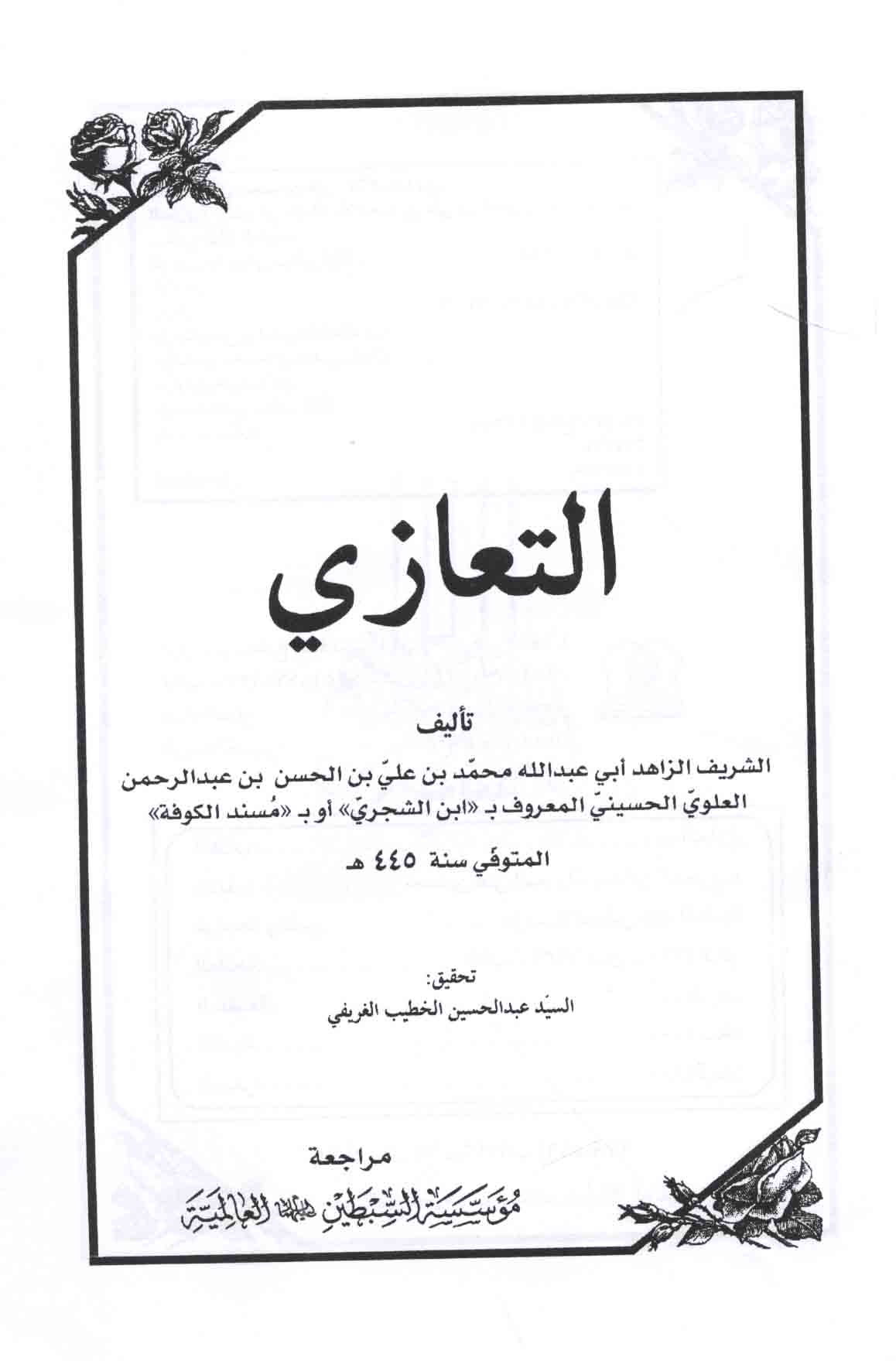 التعازي

تأليف

الشريف الزاهد أبي عبدالله محمّد بن عليّ بن الحسن بن عبدالرحمن العلويّ الحسينيّ المعروف بـ «ابن الشجريّ» أو بـ «مُسند الكوفة»

المتوفّي سنة ٤٤٥ هـ

تحقيق:
السيّد عبدالحسين الخطيب الغريفي

مراجعة
مؤسسة السبطين عليهما السلام العالمية